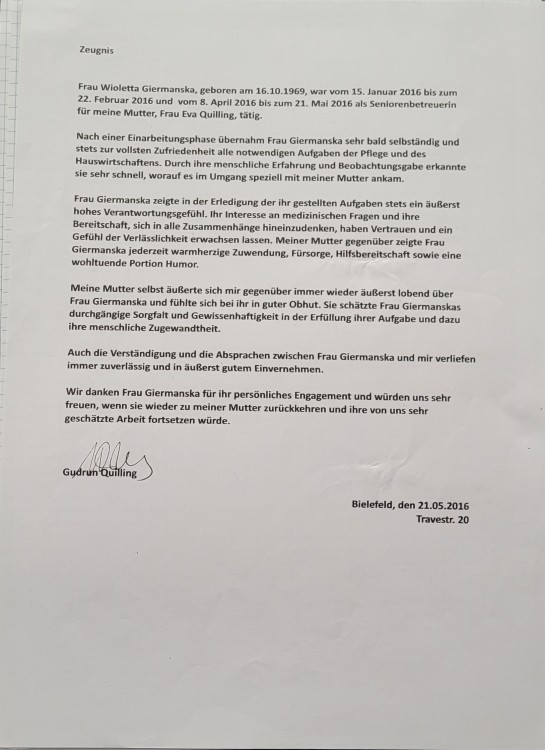 Zeugnis

Frau Wioletta Giermanska, geboren am 16.10.1969, war vom 15. Januar 2016 bis zum 22. Februar 2016 und vom 8. April 2016 bis zum 21. Mai 2016 als Seniorenbetreuerin für meine Mutter, Frau Eva Quilling, tätig.

Nach einer Einarbeitungsphase übernahm Frau Giermanska sehr bald selbständig und stets zur vollsten Zufriedenheit alle notwendigen Aufgaben der Pflege und des Hauswirtschaftens. Durch ihre menschliche Erfahrung und Beobachtungsgabe erkannte sie sehr schnell, worauf es im Umgang speziell mit meiner Mutter ankam.

Frau Giermanska zeigte in der Erledigung der ihr gestellten Aufgaben stets ein äußerst hohes Verantwortungsgefühl. Ihr Interesse an medizinischen Fragen und ihre Bereitschaft, sich in alle Zusammenhänge hineinzudenken, haben Vertrauen und ein Gefühl der Verlässlichkeit erwachsen lassen. Meiner Mutter gegenüber zeigte Frau Giermanska jederzeit warmherzige Zuwendung, Fürsorge, Hilfsbereitschaft sowie eine wohltuende Portion Humor.

Meine Mutter selbst äußerte sich mir gegenüber immer wieder äußerst lobend über Frau Giermanska und fühlte sich bei ihr in guter Obhut. Sie schätzte Frau Giermanskas durchgängige Sorgfalt und Gewissenhaftigkeit in der Erfüllung ihrer Aufgabe und dazu ihre menschliche Zugewandtheit.

Auch die Verständigung und die Absprachen zwischen Frau Giermanska und mir verliefen immer zuverlässig und in äußerst gutem Einvernehmen.

Wir danken Frau Giermanska für ihr persönliches Engagement und würden uns sehr freuen, wenn sie wieder zu meiner Mutter zurückkehren und ihre von uns sehr geschätzte Arbeit fortsetzen würde.

Gudrun Quilling

Bielefeld, den 21.05.2016
Travestr. 20